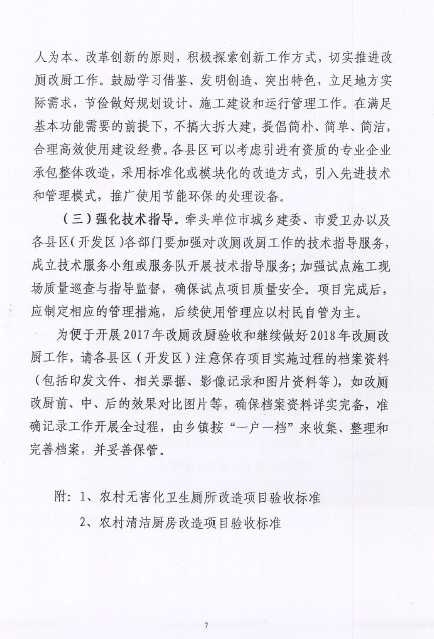 人为本、改革创新的原则，积极探索创新工作方式，切实推进改厕改厨工作。鼓励学习借鉴、发明创造、突出特色，立足地方实际需求，节俭做好规划设计、施工建设和运行管理工作。在满足基本功能需要的前提下，不搞大拆大建，提倡简朴、简单、简洁，合理高效使用建设经费。各县区可以考虑引进有资质的专业企业承包整体改造，采用标准化或模块化的改造方式，引入先进技术和管理模式，推广使用节能环保的处理设备。

（三）强化技术指导。牵头单位市城乡建委、市爱卫办以及各县区（开发区）各部门要加强对改厕改厨工作的技术指导服务，成立技术服务小组或服务队开展技术指导服务；加强试点施工现场质量巡查与指导监督，确保试点项目质量安全。项目完成后，应制定相应的管理措施，后续使用管理应以村民自管为主。

为便于开展2017年改厕改厨验收和继续做好2018年改厕改厨工作，请各县区（开发区）注意保存项目实施过程的档案资料（包括印发文件、相关票据、影像记录和图片资料等），如改厕改厨前、中、后的效果对比图片等，确保档案资料详实完备，准确记录工作开展全过程，由乡镇按“一户一档”来收集、整理和完善档案，并妥善保管。

附：1、农村无害化卫生厕所改造项目验收标准

2、农村清洁厨房改造项目验收标准

7